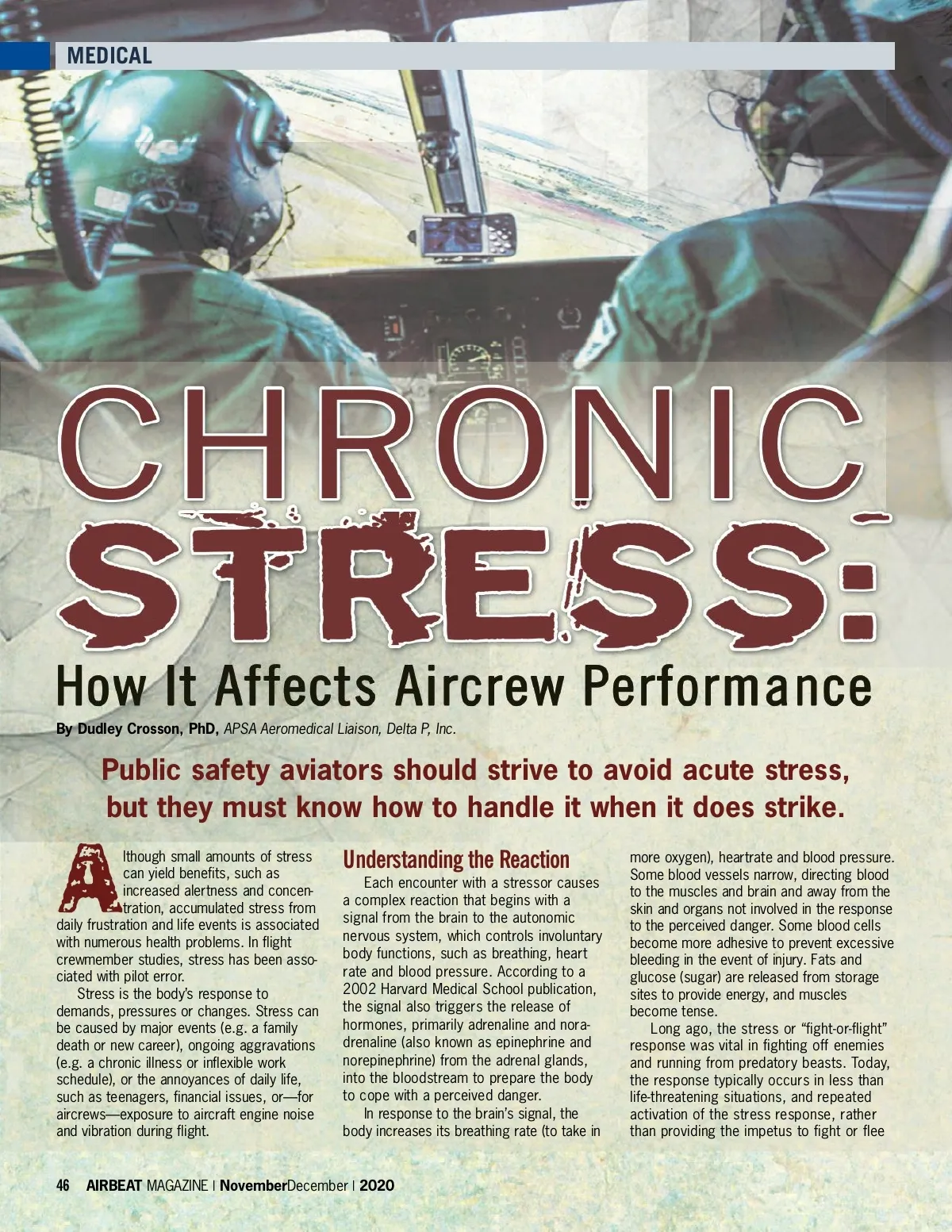 MEDICAL

CHRONIC STRESS:

How It Affects Aircrew Performance

By Dudley Crosson, PhD, APSA Aeromedical Liaison, Delta P, Inc.

Public safety aviators should strive to avoid acute stress, but they must know how to handle it when it does strike.

Although small amounts of stress can yield benefits, such as increased alertness and concentration, accumulated stress from daily frustration and life events is associated with numerous health problems. In flight crewmember studies, stress has been associated with pilot error.

Stress is the body's response to demands, pressures or changes. Stress can be caused by major events (e.g. a family death or new career), ongoing aggravations (e.g. a chronic illness or inflexible work schedule), or the annoyances of daily life, such as teenagers, financial issues, or—for aircrews—exposure to aircraft engine noise and vibration during flight.

Understanding the Reaction

Each encounter with a stressor causes a complex reaction that begins with a signal from the brain to the autonomic nervous system, which controls involuntary body functions, such as breathing, heart rate and blood pressure. According to a 2002 Harvard Medical School publication, the signal also triggers the release of hormones, primarily adrenaline and noradrenaline (also known as epinephrine and norepinephrine) from the adrenal glands, into the bloodstream to prepare the body to cope with a perceived danger.

In response to the brain's signal, the body increases its breathing rate (to take in more oxygen), heartrate and blood pressure. Some blood vessels narrow, directing blood to the muscles and brain and away from the skin and organs not involved in the response to the perceived danger. Some blood cells become more adhesive to prevent excessive bleeding in the event of injury. Fats and glucose (sugar) are released from storage sites to provide energy, and muscles become tense.

Long ago, the stress or "fight-or-flight" response was vital in fighting off enemies and running from predatory beasts. Today, the response typically occurs in less than life-threatening situations, and repeated activation of the stress response, rather than providing the impetus to fight or flee

46 AIRBEAT MAGAZINE | NovemberDecember | 2020